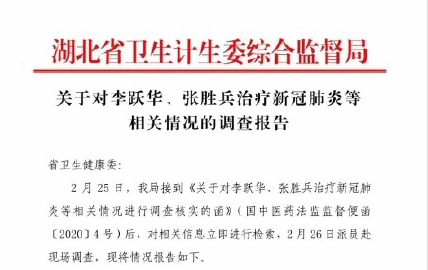 湖北省卫生计生委综合监督局

关于对李跃华、张胜兵治疗新冠肺炎等相关情况的调查报告

省卫生健康委：

2 月 25 日，我局接到《关于对李跃华、张胜兵治疗新冠肺炎等相关情况进行调查核实的函》（国中医药法监监督便函〔2020〕4 号）后，对相关信息立即进行检索，2 月 26 日派员赴现场调查，现将情况报告如下。